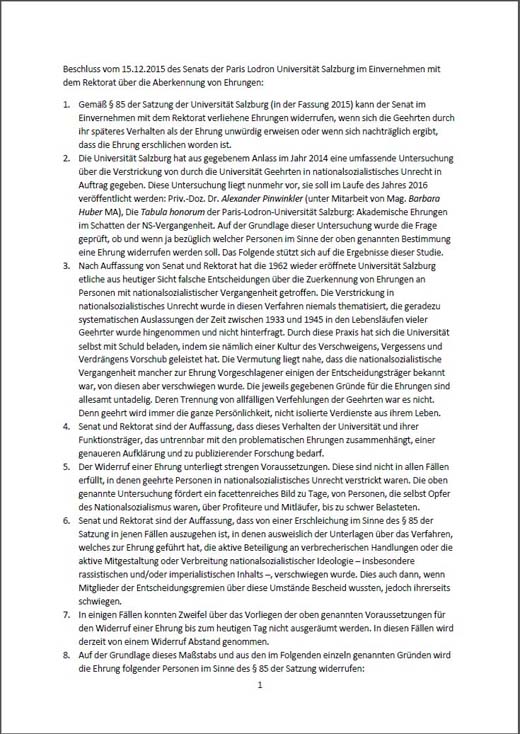 Beschluss vom 15.12.2015 des Senats der Paris Lodron Universität Salzburg im Einvernehmen mit dem Rektorat über die Aberkennung von Ehrungen:

1. Gemäß § 85 der Satzung der Universität Salzburg (in der Fassung 2015) kann der Senat im Einvernehmen mit dem Rektorat verliehene Ehrungen widerrufen, wenn sich die Geehrten durch ihr späteres Verhalten als der Ehrung unwürdig erweisen oder wenn sich nachträglich ergibt, dass die Ehrung erschlichen worden ist.
2. Die Universität Salzburg hat aus gegebenem Anlass im Jahr 2014 eine umfassende Untersuchung über die Verstrickung von durch die Universität Geehrten in nationalsozialistisches Unrecht in Auftrag gegeben. Diese Untersuchung liegt nunmehr vor, sie soll im Laufe des Jahres 2016 veröffentlicht werden: Priv.-Doz. Dr. Alexander Pinwinkler (unter Mitarbeit von Mag. Barbara Huber MA), Die Tabula honorum der Paris-Lodron-Universität Salzburg: Akademische Ehrungen im Schatten der NS-Vergangenheit. Auf der Grundlage dieser Untersuchung wurde die Frage geprüft, ob und wenn ja bezüglich welcher Personen im Sinne der oben genannten Bestimmung eine Ehrung widerrufen werden soll. Das Folgende stützt sich auf die Ergebnisse dieser Studie.
3. Nach Auffassung von Senat und Rektorat hat die 1962 wieder eröffnete Universität Salzburg etliche aus heutiger Sicht falsche Entscheidungen über die Zuerkennung von Ehrungen an Personen mit nationalsozialistischer Vergangenheit getroffen. Die Verstrickung in nationalsozialistisches Unrecht wurde in diesen Verfahren niemals thematisiert, die geradezu systematischen Auslassungen der Zeit zwischen 1933 und 1945 in den Lebensläufen vieler Geehrter wurde hingenommen und nicht hinterfragt. Durch diese Praxis hat sich die Universität selbst mit Schuld beladen, indem sie nämlich einer Kultur des Verschweigens, Vergessens und Verdrängens Vorschub geleistet hat. Die Vermutung liegt nahe, dass die nationalsozialistische Vergangenheit mancher zur Ehrung Vorgeschlagener einigen der Entscheidungsträger bekannt war, von diesen aber verschwiegen wurde. Die jeweils gegebenen Gründe für die Ehrungen sind allesamt untadelig. Deren Trennung von allfälligen Verfehlungen der Geehrten war es nicht. Denn geehrt wird immer die ganze Persönlichkeit, nicht isolierte Verdienste aus ihrem Leben.
4. Senat und Rektorat sind der Auffassung, dass dieses Verhalten der Universität und ihrer Funktionsträger, das untrennbar mit den problematischen Ehrungen zusammenhängt, einer genaueren Aufklärung und zu publizierender Forschung bedarf.
5. Der Widerruf einer Ehrung unterliegt strengen Voraussetzungen. Diese sind nicht in allen Fällen erfüllt, in denen geehrte Personen in nationalsozialistisches Unrecht verstrickt waren. Die oben genannte Untersuchung fördert ein facettenreiches Bild zu Tage, von Personen, die selbst Opfer des Nationalsozialismus waren, über Profiteure und Mitläufer, bis zu schwer Belasteten.
6. Senat und Rektorat sind der Auffassung, dass von einer Erschleichung im Sinne des § 85 der Satzung in jenen Fällen auszugehen ist, in denen ausweislich der Unterlagen über das Verfahren, welches zur Ehrung geführt hat, die aktive Beteiligung an verbrecherischen Handlungen oder die aktive Mitgestaltung oder Verbreitung nationalsozialistischer Ideologie – insbesondere rassistischen und/oder imperialistischen Inhalts –, verschwiegen wurde. Dies auch dann, wenn Mitglieder der Entscheidungsgremien über diese Umstände Bescheid wussten, jedoch ihrerseits schwiegen.
7. In einigen Fällen konnten Zweifel über das Vorliegen der oben genannten Voraussetzungen für den Widerruf einer Ehrung bis zum heutigen Tag nicht ausgeräumt werden. In diesen Fällen wird derzeit von einem Widerruf Abstand genommen.
8. Auf der Grundlage dieses Maßstabs und aus den im Folgenden einzeln genannten Gründen wird die Ehrung folgender Personen im Sinne des § 85 der Satzung widerrufen:

1